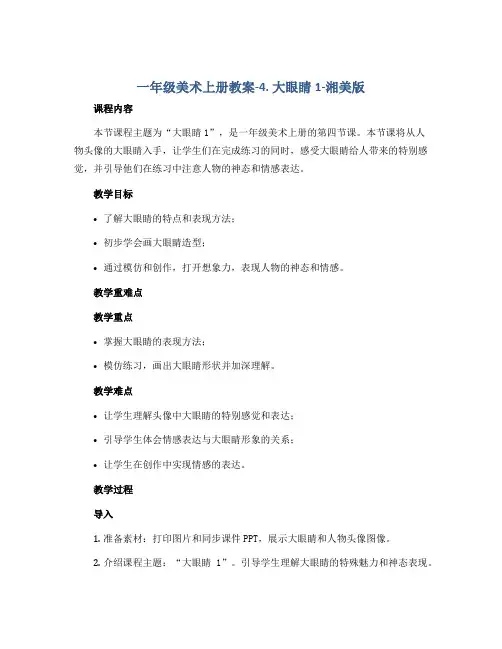 一年级美术上册教案-4. 大眼睛 1-湘美版

课程内容

本节课程主题为“大眼睛 1”，是一年级美术上册的第四节课。本节课将从人物头像的大眼睛入手，让学生们在完成练习的同时，感受大眼睛给人带来的特别感觉，并引导他们在练习中注意人物的神态和情感表达。

教学目标

• 了解大眼睛的特点和表现方法；

• 初步学会画大眼睛造型；

• 通过模仿和创作，打开想象力，表现人物的神态和情感。

教学重难点

教学重点

• 掌握大眼睛的表现方法；

• 模仿练习，画出大眼睛形状并加深理解。

教学难点

• 让学生理解头像中大眼睛的特别感觉和表达；

• 引导学生体会情感表达与大眼睛形象的关系；

• 让学生在创作中实现情感的表达。

教学过程

导入

1. 准备素材：打印图片和同步课件 PPT，展示大眼睛和人物头像图像。

2. 介绍课程主题：“大眼睛 1”。引导学生理解大眼睛的特殊魅力和神态表现。